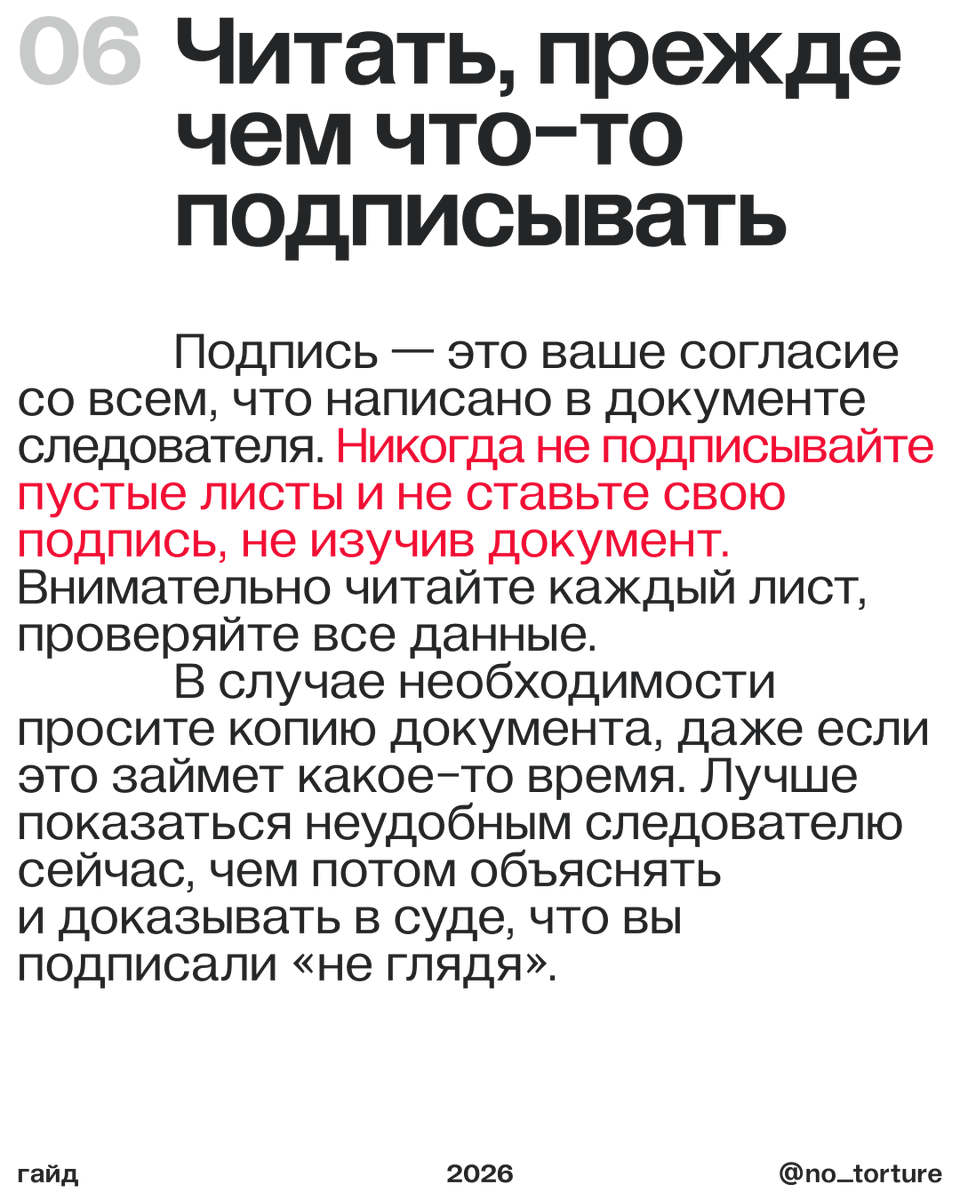 06 Читать, прежде чем что-то подписывать

Подпись — это ваше согласие со всем, что написано в документе следователя. Никогда не подписывайте пустые листы и не ставьте свою подпись, не изучив документ. Внимательно читайте каждый лист, проверяйте все данные.

В случае необходимости просите копию документа, даже если это займет какое-то время. Лучше показаться неудобным следователю сейчас, чем потом объяснять и доказывать в суде, что вы подписали «не глядя».

гайд

2026

@no_torture